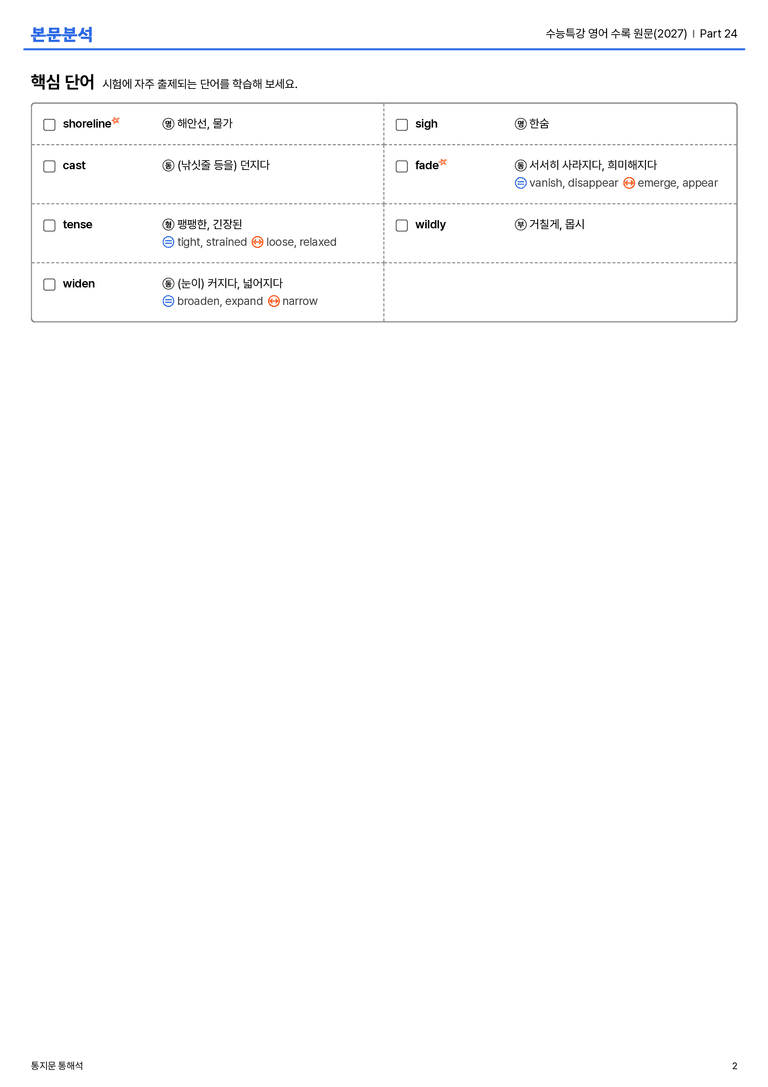 본문분석

수능특강 영어 수록 원문(2027) | Part 24

핵심 단어 시험에 자주 출제되는 단어를 학습해 보세요.

☐ shoreline
명 해안선, 물가

☐ cast
동 (낚싯줄 등을) 던지다

☐ tense
형 팽팽한, 긴장된
= tight, strained ↔ loose, relaxed

☐ widen
동 (눈이) 커지다, 넓어지다
= broaden, expand ↔ narrow

☐ sigh
명 한숨

☐ fade
동 서서히 사라지다, 희미해지다
= vanish, disappear ↔ emerge, appear

☐ wildly
부 거칠게, 몹시

통지문 통해석

2